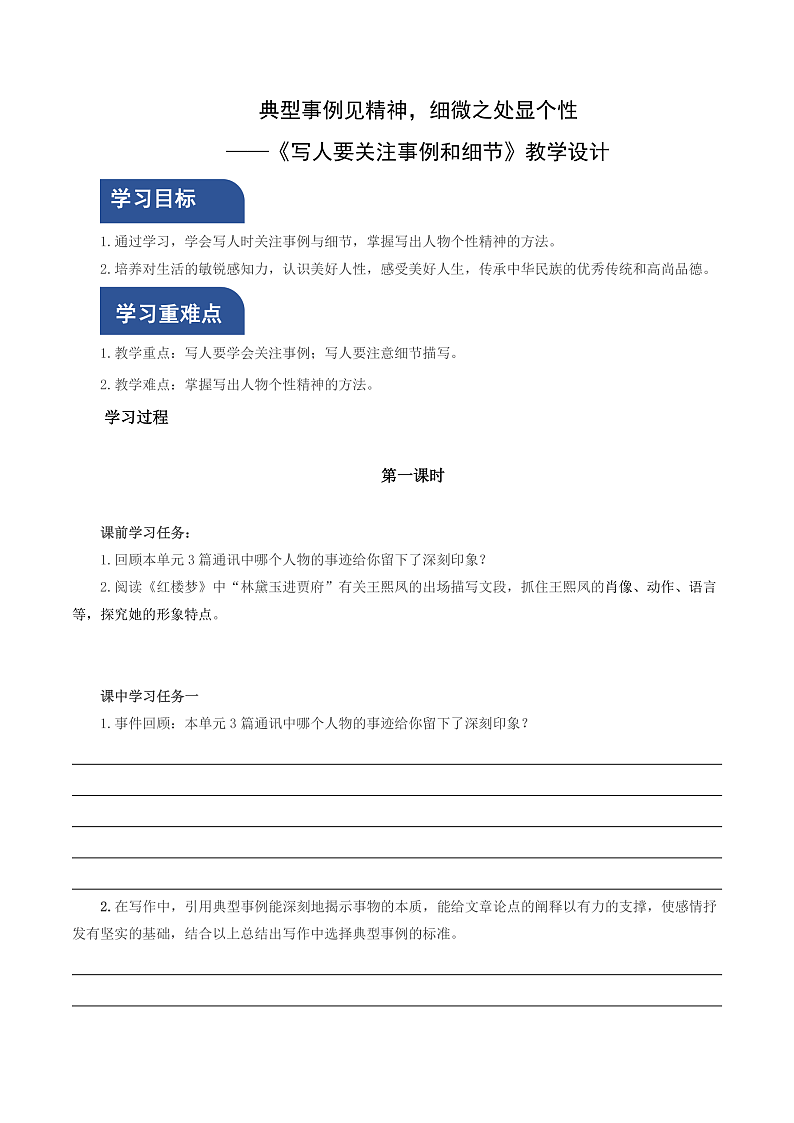 典型事例见精神，细微之处显个性

——《写人要关注事例和细节》教学设计

学习目标

1.通过学习，学会写人时关注事例与细节，掌握写出人物个性精神的方法。

2.培养对生活的敏锐感知力，认识美好人性，感受美好人生，传承中华民族的优秀传统和高尚品德。

学习重难点

1.教学重点：写人要学会关注事例；写人要注意细节描写。

2.教学难点：掌握写出人物个性精神的方法。

学习过程

第一课时

课前学习任务：

1.回顾本单元3篇通讯中哪个人物的事迹给你留下了深刻印象？

2.阅读《红楼梦》中“林黛玉进贾府”有关王熙凤的出场描写文段，抓住王熙凤的肖像、动作、语言等，探究她的形象特点。

课中学习任务一

1.事件回顾：本单元3篇通讯中哪个人物的事迹给你留下了深刻印象？

2.在写作中，引用典型事例能深刻地揭示事物的本质，能给文章论点的阐释以有力的支撑，使感情抒发有坚实的基础，结合以上总结出写作中选择典型事例的标准。